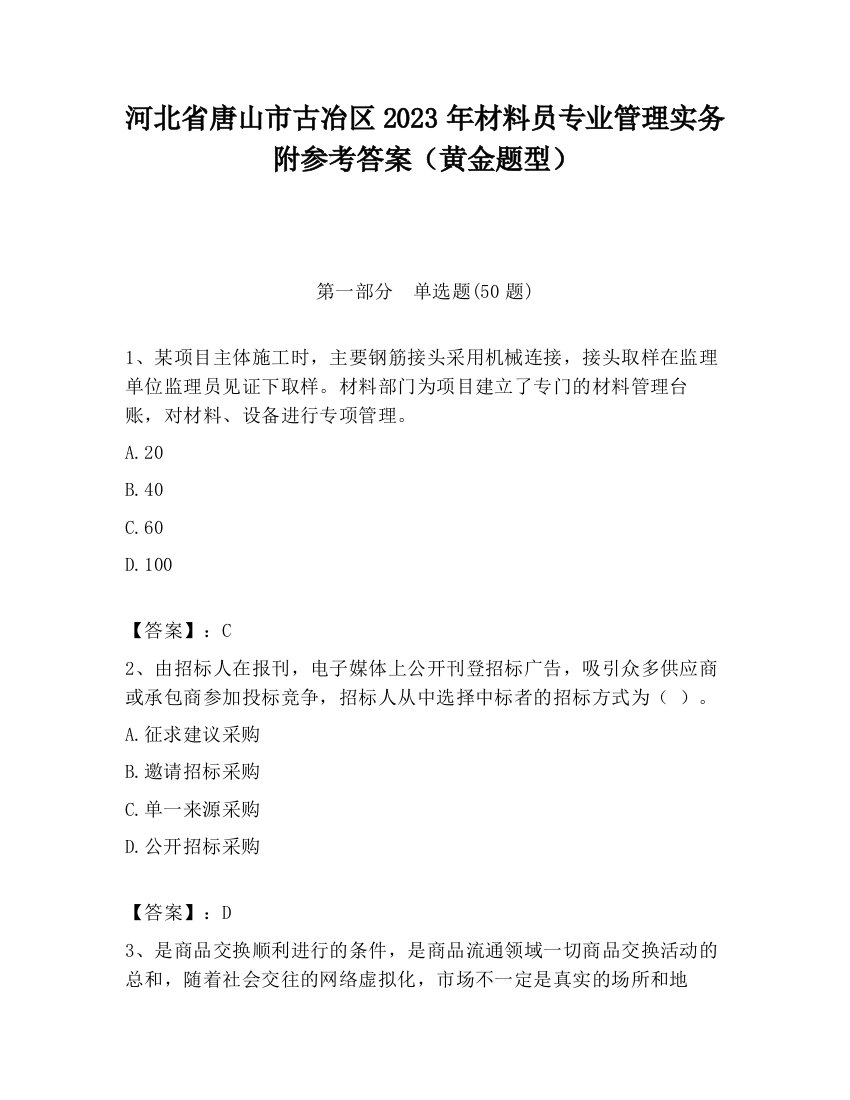 河北省唐山市古冶区2023年材料员专业管理实务附参考答案（黄金题型）

第一部分　单选题(50题)

1、某项目主体施工时，主要钢筋接头采用机械连接，接头取样在监理单位监理员见证下取样。材料部门为项目建立了专门的材料管理台账，对材料、设备进行专项管理。

A.20

B.40

C.60

D.100

【答案】：C

2、由招标人在报刊，电子媒体上公开刊登招标广告，吸引众多供应商或承包商参加投标竞争，招标人从中选择中标者的招标方式为（ ）。

A.征求建议采购

B.邀请招标采购

C.单一来源采购

D.公开招标采购

【答案】：D

3、是商品交换顺利进行的条件，是商品流通领域一切商品交换活动的总和，随着社会交往的网络虚拟化，市场不一定是真实的场所和地